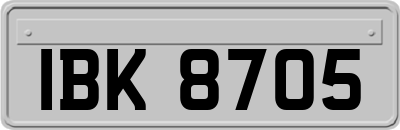 IBK 8705